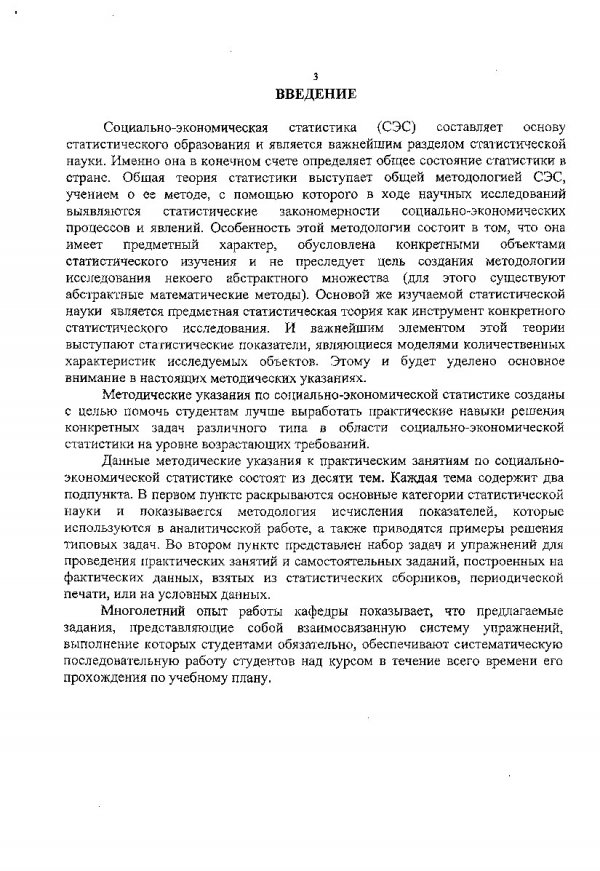 3

ВВЕДЕНИЕ

Социально-экономическая статистика (СЭС) составляет основу статистического образования и является важнейшим разделом статистической науки. Именно она в конечном счете определяет общее состояние статистики в стране. Общая теория статистики выступает общей методологией СЭС, учением о ее методе, с помощью которого в ходе научных исследований выявляются статистические закономерности социально-экономических процессов и явлений. Особенность этой методологии состоит в том, что она имеет предметный характер, обусловлена конкретными объектами статистического изучения и не преследует цель создания методологии исследования некоего абстрактного множества (для этого существуют абстрактные математические методы). Основой же изучаемой статистической науки является предметная статистическая теория как инструмент конкретного статистического исследования. И важнейшим элементом этой теории выступают статистические показатели, являющиеся моделями количественных характеристик исследуемых объектов. Этому и будет уделено основное внимание в настоящих методических указаниях.

Методические указания по социально-экономической статистике созданы с целью помочь студентам лучше выработать практические навыки решения конкретных задач различного типа в области социально-экономической статистики на уровне возрастающих требований.

Данные методические указания к практическим занятиям по социально-экономической статистике состоят из десяти тем. Каждая тема содержит два подпункта. В первом пункте раскрываются основные категории статистической науки и показывается методология исчисления показателей, которые используются в аналитической работе, а также приводятся примеры решения типовых задач. Во втором пункте представлен набор задач и упражнений для проведения практических занятий и самостоятельных заданий, построенных на фактических данных, взятых из статистических сборников, периодической печати, или на условных данных.

Многолетний опыт работы кафедры показывает, что предлагаемые задания, представляющие собой взаимосвязанную систему упражнений, выполнение которых студентами обязательно, обеспечивают систематическую последовательную работу студентов над курсом в течение всего времени его прохождения по учебному плану.